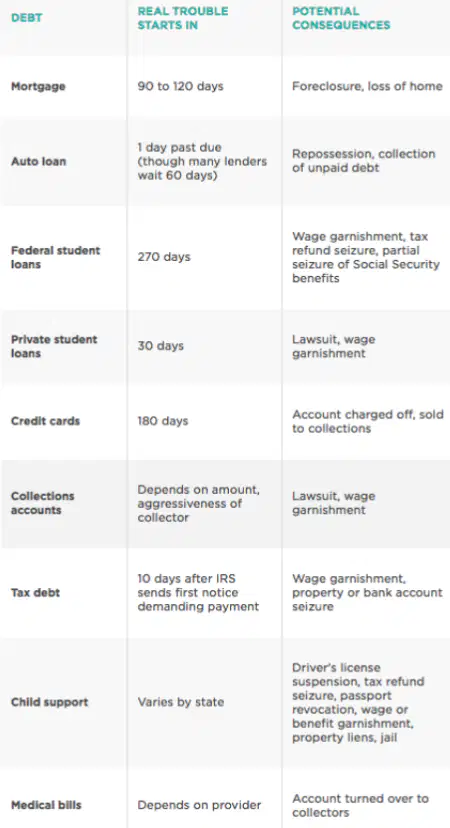 | DEBT | REAL TROUBLE STARTS IN | POTENTIAL CONSEQUENCES |
|---|---|---|
| Mortgage | 90 to 120 days | Foreclosure, loss of home |
| Auto loan | 1 day past due (though many lenders wait 60 days) | Repossession, collection of unpaid debt |
| Federal student loans | 270 days | Wage garnishment, tax refund seizure, partial seizure of Social Security benefits |
| Private student loans | 30 days | Lawsuit, wage garnishment |
| Credit cards | 180 days | Account charged off, sold to collections |
| Collections accounts | Depends on amount, aggressiveness of collector | Lawsuit, wage garnishment |
| Tax debt | 10 days after IRS sends first notice demanding payment | Wage garnishment, property or bank account seizure |
| Child support | Varies by state | Driver's license suspension, tax refund seizure, passport revocation, wage or benefit garnishment, property liens, jail |
| Medical bills | Depends on provider | Account turned over to collectors |